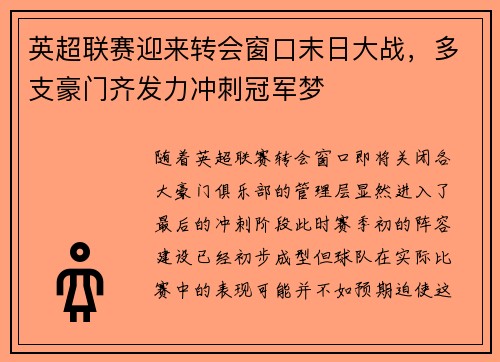 英超联赛迎来转会窗口末日大战，多支豪门齐发力冲刺冠军梦

随着英超联赛转会窗口即将关闭各大豪门俱乐部的管理层显然进入了最后的冲刺阶段此时赛季初的阵容建设已经初步成型但球队在实际比赛中的表现可能并不如预期迫使这